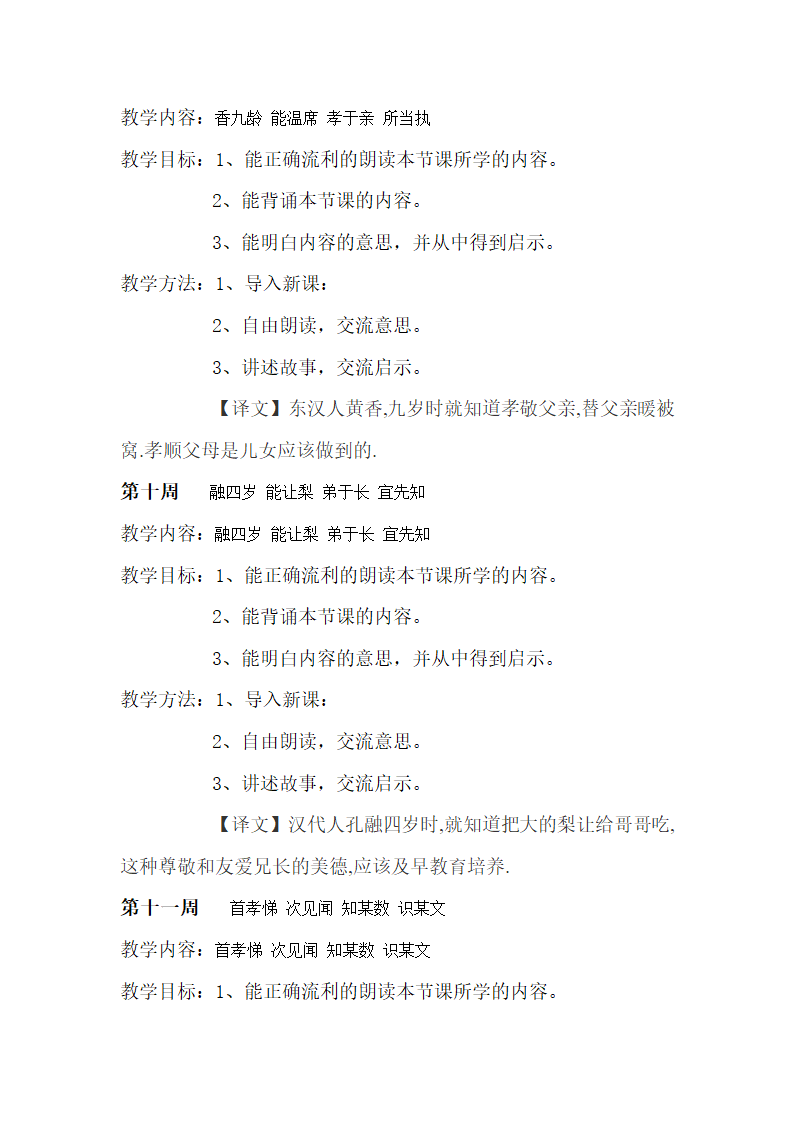 教学内容：香九龄 能温席 孝于亲 所当执

教学目标：1、能正确流利的朗读本节课所学的内容。

2、能背诵本节课的内容。

3、能明白内容的意思，并从中得到启示。

教学方法：1、导入新课：

2、自由朗读，交流意思。

3、讲述故事，交流启示。

【译文】东汉人黄香,九岁时就知道孝敬父亲,替父亲暖被窝.孝顺父母是儿女应该做到的.

第十周 融四岁 能让梨 弟于长 宜先知

教学内容：融四岁 能让梨 弟于长 宜先知

教学目标：1、能正确流利的朗读本节课所学的内容。

2、能背诵本节课的内容。

3、能明白内容的意思，并从中得到启示。

教学方法：1、导入新课：

2、自由朗读，交流意思。

3、讲述故事，交流启示。

【译文】汉代人孔融四岁时,就知道把大的梨让给哥哥吃,这种尊敬和友爱兄长的美德,应该及早教育培养.

第十一周 首孝悌 次见闻 知某数 识某文

教学内容：首孝悌 次见闻 知某数 识某文

教学目标：1、能正确流利的朗读本节课所学的内容。